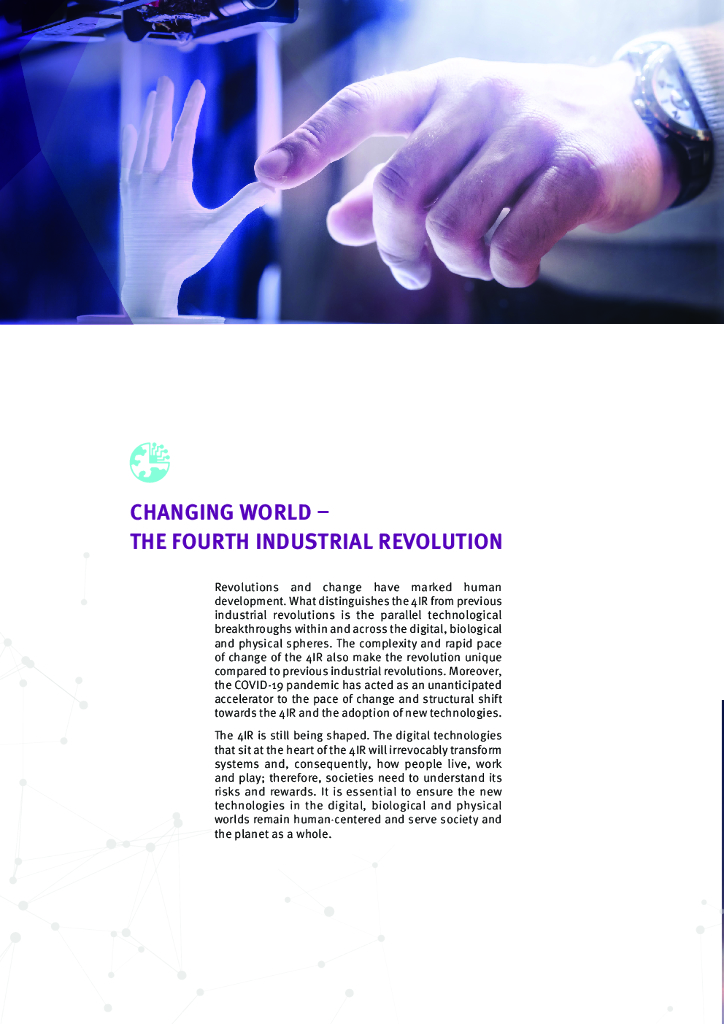 CHANGING WORLD –
THE FOURTH INDUSTRIAL REVOLUTION

Revolutions and change have marked human development. What distinguishes the 4IR from previous industrial revolutions is the parallel technological breakthroughs within and across the digital, biological and physical spheres. The complexity and rapid pace of change of the 4IR also make the revolution unique compared to previous industrial revolutions. Moreover, the COVID-19 pandemic has acted as an unanticipated accelerator to the pace of change and structural shift towards the 4IR and the adoption of new technologies.

The 4IR is still being shaped. The digital technologies that sit at the heart of the 4IR will irrevocably transform systems and, consequently, how people live, work and play; therefore, societies need to understand its risks and rewards. It is essential to ensure the new technologies in the digital, biological and physical worlds remain human-centered and serve society and the planet as a whole.